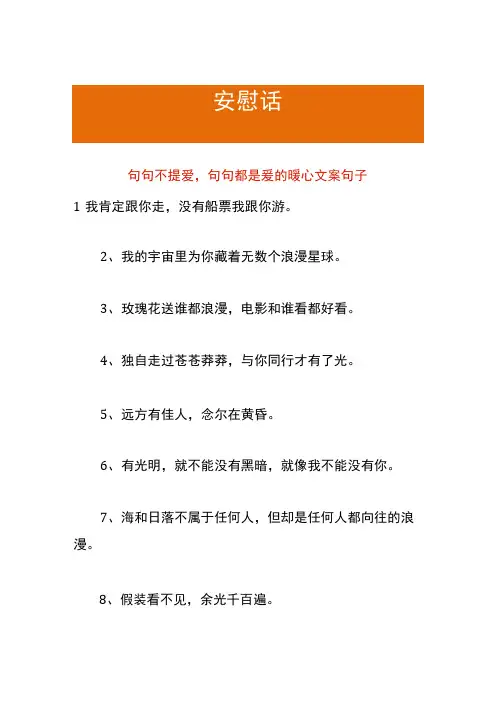 安慰话

句句不提爱，句句都是爱的暖心文案句子

1 我肯定跟你走，没有船票我跟你游。

2、我的宇宙里为你藏着无数个浪漫星球。

3、玫瑰花送谁都浪漫，电影和谁看都好看。

4、独自走过苍苍莽莽，与你同行才有了光。

5、远方有佳人，念尔在黄昏。

6、有光明，就不能没有黑暗，就像我不能没有你。

7、海和日落不属于任何人，但却是任何人都向往的浪漫。

8、假装看不见，余光千百遍。